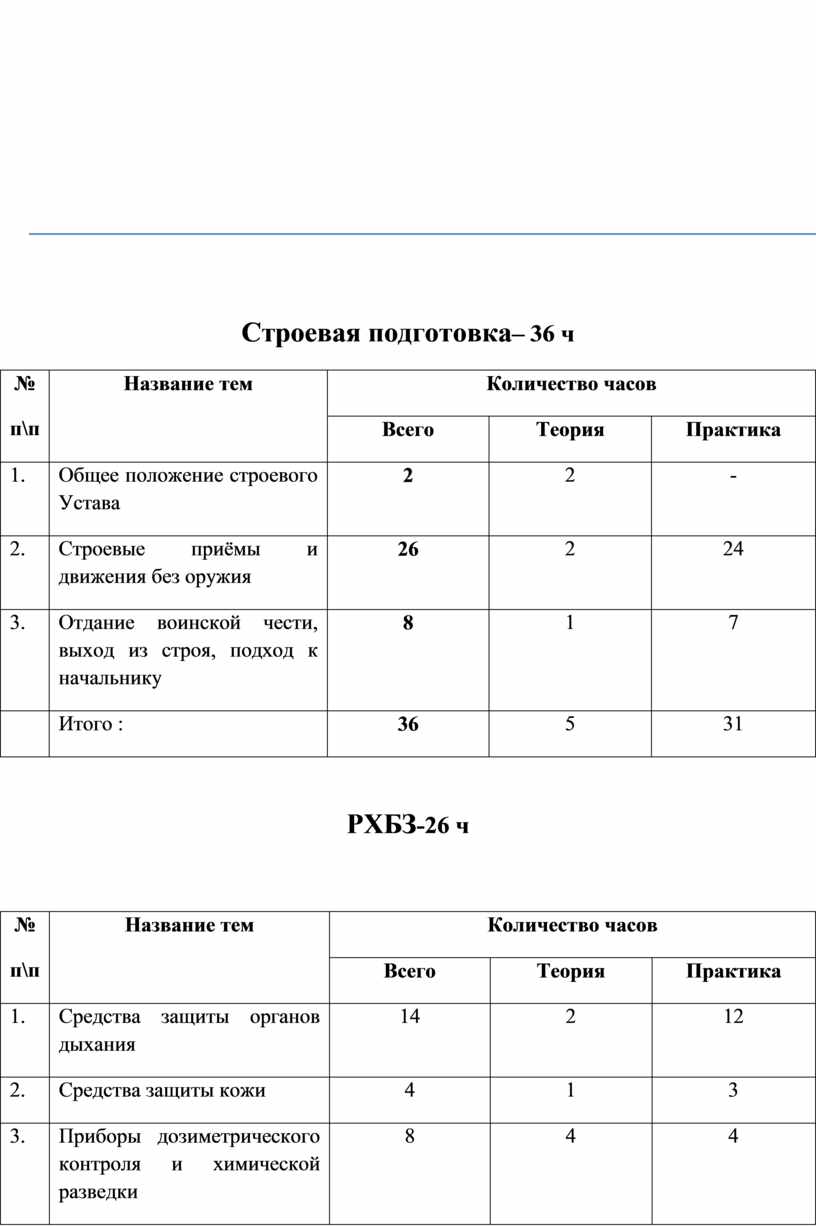 Строевая подготовка– 36 ч

| № п\п | Название тем | Количество часов | | |
|---|---|---|---|---|
| | | Всего | Теория | Практика |
| 1. | Общее положение строевого Устава | 2 | 2 | - |
| 2. | Строевые приёмы и движения без оружия | 26 | 2 | 24 |
| 3. | Отдание воинской чести, выход из строя, подход к начальнику | 8 | 1 | 7 |
| | Итого : | 36 | 5 | 31 |

РХБЗ-26 ч

| № п\п | Название тем | Количество часов | | |
|---|---|---|---|---|
| | | Всего | Теория | Практика |
| 1. | Средства защиты органов дыхания | 14 | 2 | 12 |
| 2. | Средства защиты кожи | 4 | 1 | 3 |
| 3. | Приборы дозиметрического контроля и химической разведки | 8 | 4 | 4 |